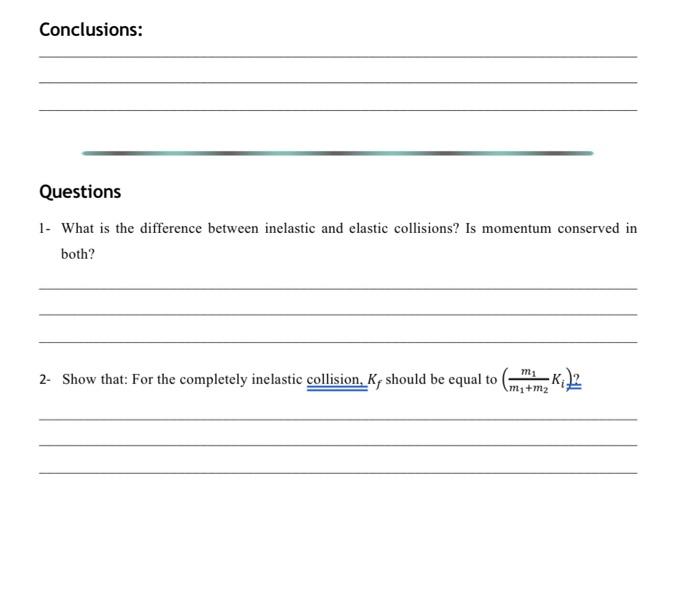 Conclusions:

Questions

1- What is the difference between inelastic and elastic collisions? Is momentum conserved in both?

2- Show that: For the completely inelastic collision, $K_f$ should be equal to $\left(\frac{m_1}{m_1+m_2}K_i\right)$?